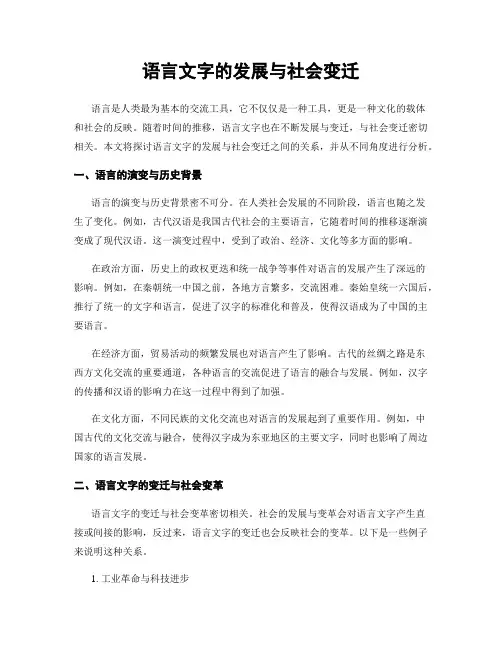 语言文字的发展与社会变迁

语言是人类最为基本的交流工具，它不仅仅是一种工具，更是一种文化的载体和社会的反映。随着时间的推移，语言文字也在不断发展与变迁，与社会变迁密切相关。本文将探讨语言文字的发展与社会变迁之间的关系，并从不同角度进行分析。

一、语言的演变与历史背景

语言的演变与历史背景密不可分。在人类社会发展的不同阶段，语言也随之发生了变化。例如，古代汉语是我国古代社会的主要语言，它随着时间的推移逐渐演变成了现代汉语。这一演变过程中，受到了政治、经济、文化等多方面的影响。

在政治方面，历史上的政权更迭和统一战争等事件对语言的发展产生了深远的影响。例如，在秦朝统一中国之前，各地方言繁多，交流困难。秦始皇统一六国后，推行了统一的文字和语言，促进了汉字的标准化和普及，使得汉语成为了中国的主要语言。

在经济方面，贸易活动的频繁发展也对语言产生了影响。古代的丝绸之路是东西方文化交流的重要通道，各种语言的交流促进了语言的融合与发展。例如，汉字的传播和汉语的影响力在这一过程中得到了加强。

在文化方面，不同民族的文化交流也对语言的发展起到了重要作用。例如，中国古代的文化交流与融合，使得汉字成为东亚地区的主要文字，同时也影响了周边国家的语言发展。

二、语言文字的变迁与社会变革

语言文字的变迁与社会变革密切相关。社会的发展与变革会对语言文字产生直接或间接的影响，反过来，语言文字的变迁也会反映社会的变革。以下是一些例子来说明这种关系。

1. 工业革命与科技进步